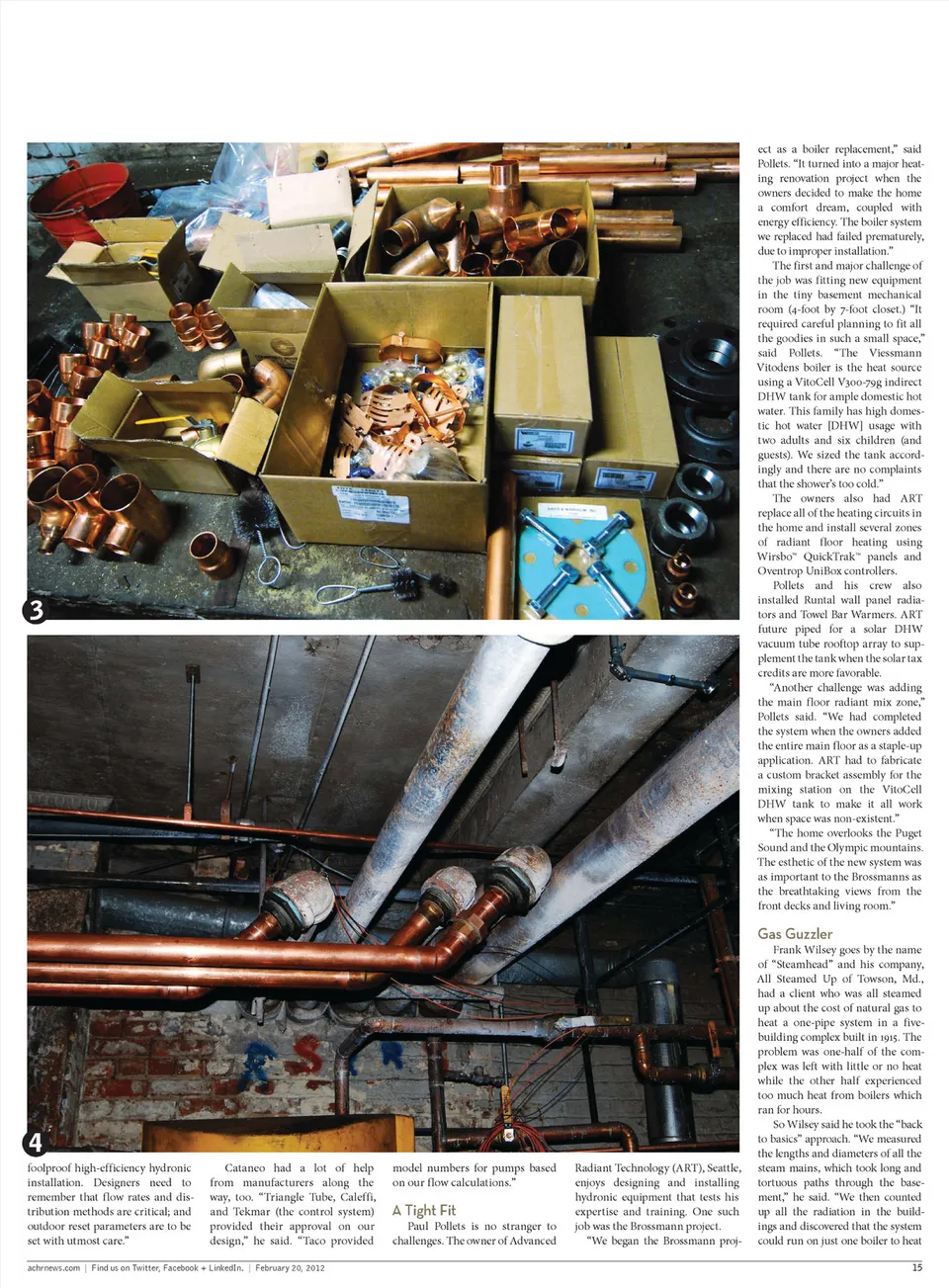 3

4

foolproof high-efficiency hydronic installation. Designers need to remember that flow rates and distribution methods are critical; and outdoor reset parameters are to be set with utmost care."

Cataneo had a lot of help from manufacturers along the way, too. "Triangle Tube, Caleffi, and Tekmar (the control system) provided their approval on our design," he said. "Taco provided model numbers for pumps based on our flow calculations."

A Tight Fit

Paul Pollets is no stranger to challenges. The owner of Advanced Radiant Technology (ART), Seattle, enjoys designing and installing hydronic equipment that tests his expertise and training. One such job was the Brossmann project.

"We began the Brossmann project as a boiler replacement," said Pollets. "It turned into a major heating renovation project when the owners decided to make the home a comfort dream, coupled with energy efficiency. The boiler system we replaced had failed prematurely, due to improper installation."

The first and major challenge of the job was fitting new equipment in the tiny basement mechanical room (4-foot by 7-foot closet.) "It required careful planning to fit all the goodies in such a small space," said Pollets. "The Viessmann Vitodens boiler is the heat source using a VitoCell V300-79g indirect DHW tank for ample domestic hot water. This family has high domestic hot water [DHW] usage with two adults and six children (and guests). We sized the tank accordingly and there are no complaints that the shower's too cold."

The owners also had ART replace all of the heating circuits in the home and install several zones of radiant floor heating using Wirsbo™ QuickTrak™ panels and Oventrop UniBox controllers.

Pollets and his crew also installed Runtal wall panel radiators and Towel Bar Warmers. ART future piped for a solar DHW vacuum tube rooftop array to supplement the tank when the solar tax credits are more favorable.

"Another challenge was adding the main floor radiant mix zone," Pollets said. "We had completed the system when the owners added the entire main floor as a staple-up application. ART had to fabricate a custom bracket assembly for the mixing station on the VitoCell DHW tank to make it all work when space was non-existent."

"The home overlooks the Puget Sound and the Olympic mountains. The esthetic of the new system was as important to the Brossmanns as the breathtaking views from the front decks and living room."

Gas Guzzler

Frank Wilsey goes by the name of "Steamhead" and his company, All Steamed Up of Towson, Md., had a client who was all steamed up about the cost of natural gas to heat a one-pipe system in a five-building complex built in 1915. The problem was one-half of the complex was left with little or no heat while the other half experienced too much heat from boilers which ran for hours.

So Wilsey said he took the "back to basics" approach. "We measured the lengths and diameters of all the steam mains, which took long and tortuous paths through the basement," he said. "We then counted up all the radiation in the buildings and discovered that the system could run on just one boiler to heat

achrnews.com | Find us on Twitter, Facebook + LinkedIn. | February 20, 2012

15